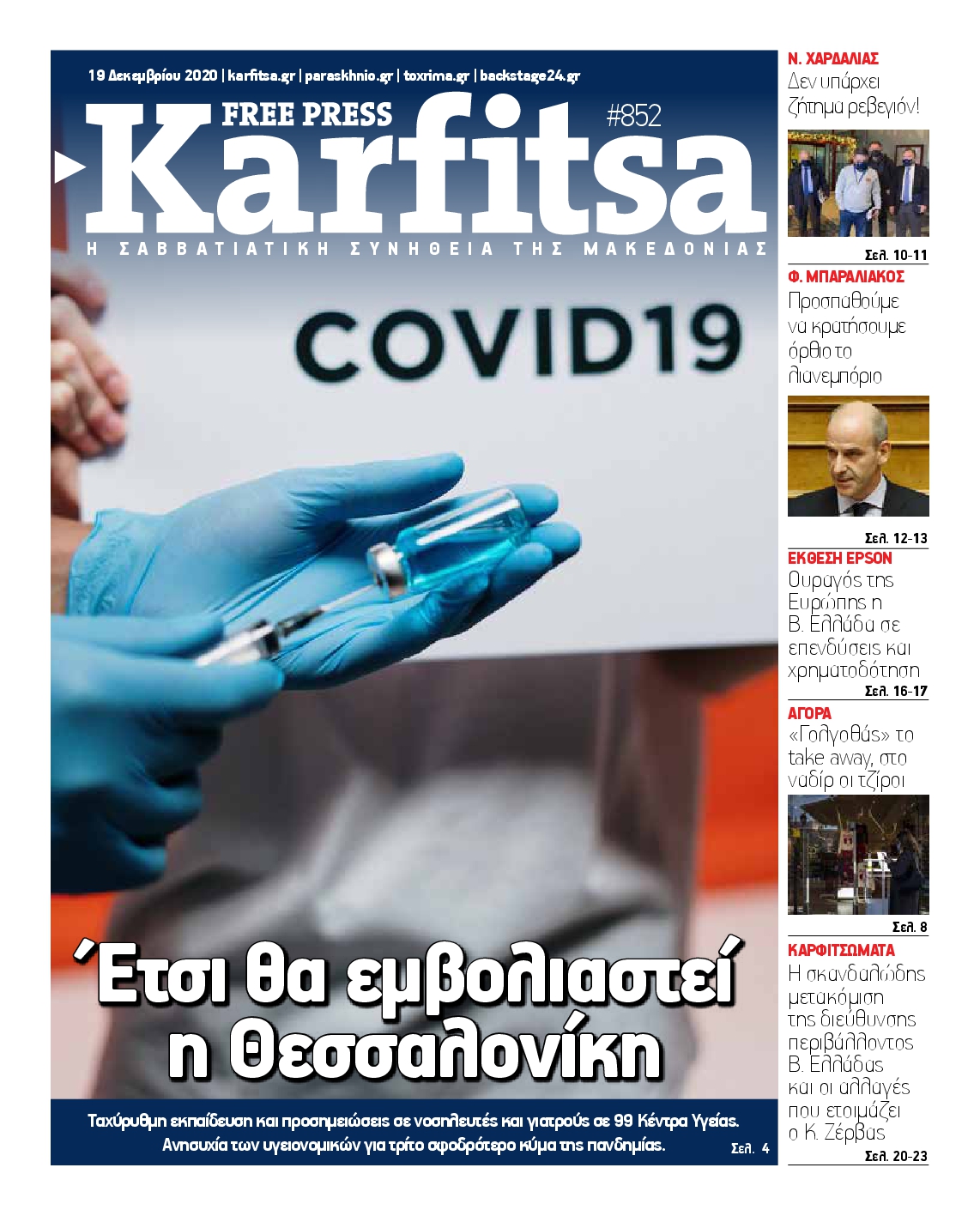 19 Δεκεμβρίου 2020 | karfitsa.gr | paraskhnio.gr | toxrima.gr | backstage24.gr

FREE PRESS

#852

Karfitsa

Η ΣΑΒΒΑΤΙΑΤΙΚΗ ΣΥΝΗΘΕΙΑ ΤΗΣ ΜΑΚΕΔΟΝΙΑΣ

COVID19

Έτσι θα εμβολιαστεί η Θεσσαλονίκη

Ταχύρυθμη εκπαίδευση και προσημειώσεις σε νοσηλευτές και γιατρούς σε 99 Κέντρα Υγείας. Ανησυχία των υγειονομικών για τρίτο σφοδρότερο κύμα της πανδημίας. Σελ. 4

Ν. ΧΑΡΔΑΛΙΑΣ
Δεν υπάρχει ζήτημα ρεβεγιόν!
Σελ. 10-11

Φ. ΜΠΑΡΑΛΙΑΚΟΣ
Προσπαθούμε να κρατήσουμε όρθιο το λιανεμπόριο
Σελ. 12-13

ΕΚΘΕΣΗ EPSON
Ουραγός της Ευρώπης η Β. Ελλάδα σε επενδύσεις και χρηματοδότηση
Σελ. 16-17

ΑΓΟΡΑ
«Γολγοθάς» το take away, στο ναδίρ οι τζίροι
Σελ. 8

ΚΑΡΦΙΤΣΩΜΑΤΑ
Η σκανδαλώδης μετακόμιση της διεύθυνσης περιβάλλοντος Β. Ελλάδας και οι αλλαγές που ετοιμάζει ο Κ. Ζέρβας
Σελ. 20-23